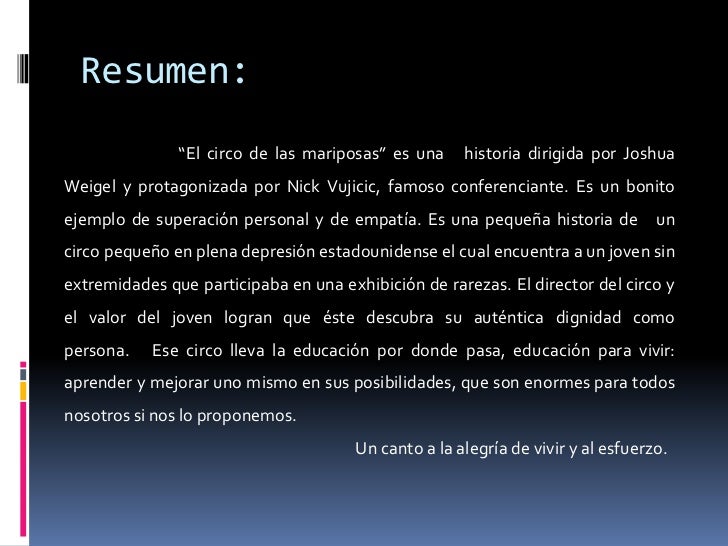 Resumen:

"El circo de las mariposas" es una historia dirigida por Joshua Weigel y protagonizada por Nick Vujicic, famoso conferenciante. Es un bonito ejemplo de superación personal y de empatía. Es una pequeña historia de un circo pequeño en plena depresión estadounidense el cual encuentra a un joven sin extremidades que participaba en una exhibición de rarezas. El director del circo y el valor del joven logran que éste descubra su auténtica dignidad como persona. Ese circo lleva la educación por donde pasa, educación para vivir: aprender y mejorar uno mismo en sus posibilidades, que son enormes para todos nosotros si nos lo proponemos.

Un canto a la alegría de vivir y al esfuerzo.